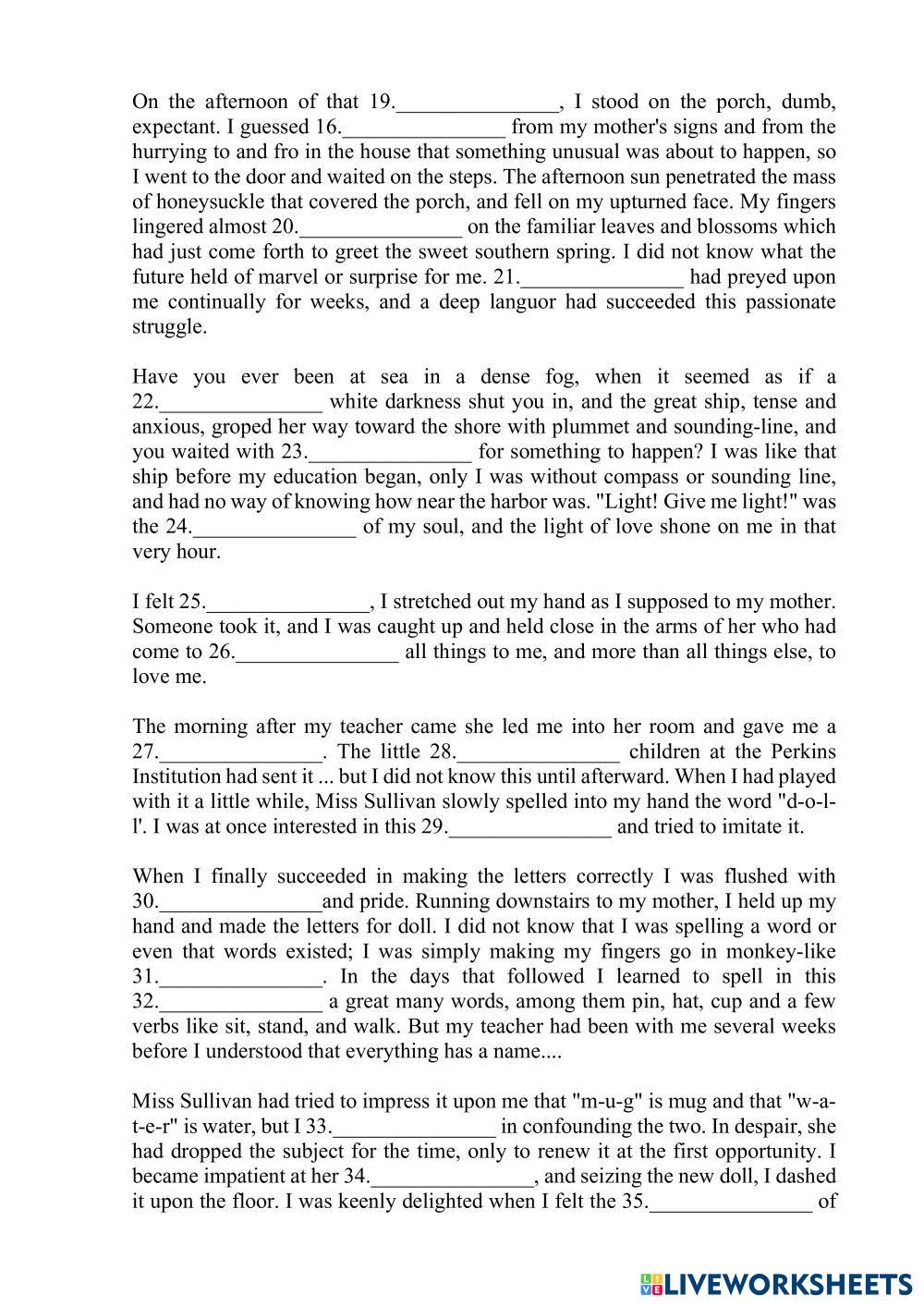 On the afternoon of that 19._______________, I stood on the porch, dumb, expectant. I guessed 16._______________ from my mother's signs and from the hurrying to and fro in the house that something unusual was about to happen, so I went to the door and waited on the steps. The afternoon sun penetrated the mass of honeysuckle that covered the porch, and fell on my upturned face. My fingers lingered almost 20._______________ on the familiar leaves and blossoms which had just come forth to greet the sweet southern spring. I did not know what the future held of marvel or surprise for me. 21._______________ had preyed upon me continually for weeks, and a deep languor had succeeded this passionate struggle.

Have you ever been at sea in a dense fog, when it seemed as if a 22._______________ white darkness shut you in, and the great ship, tense and anxious, groped her way toward the shore with plummet and sounding-line, and you waited with 23._______________ for something to happen? I was like that ship before my education began, only I was without compass or sounding line, and had no way of knowing how near the harbor was. "Light! Give me light!" was the 24._______________ of my soul, and the light of love shone on me in that very hour.

I felt 25._______________, I stretched out my hand as I supposed to my mother. Someone took it, and I was caught up and held close in the arms of her who had come to 26._______________ all things to me, and more than all things else, to love me.

The morning after my teacher came she led me into her room and gave me a 27._______________. The little 28._______________ children at the Perkins Institution had sent it ... but I did not know this until afterward. When I had played with it a little while, Miss Sullivan slowly spelled into my hand the word "d-o-l-l'. I was at once interested in this 29._______________ and tried to imitate it.

When I finally succeeded in making the letters correctly I was flushed with 30._______________and pride. Running downstairs to my mother, I held up my hand and made the letters for doll. I did not know that I was spelling a word or even that words existed; I was simply making my fingers go in monkey-like 31._______________. In the days that followed I learned to spell in this 32._______________ a great many words, among them pin, hat, cup and a few verbs like sit, stand, and walk. But my teacher had been with me several weeks before I understood that everything has a name....

Miss Sullivan had tried to impress it upon me that "m-u-g" is mug and that "w-a-t-e-r" is water, but I 33._______________ in confounding the two. In despair, she had dropped the subject for the time, only to renew it at the first opportunity. I became impatient at her 34._______________, and seizing the new doll, I dashed it upon the floor. I was keenly delighted when I felt the 35._______________ of

LIVEWORKSHEETS